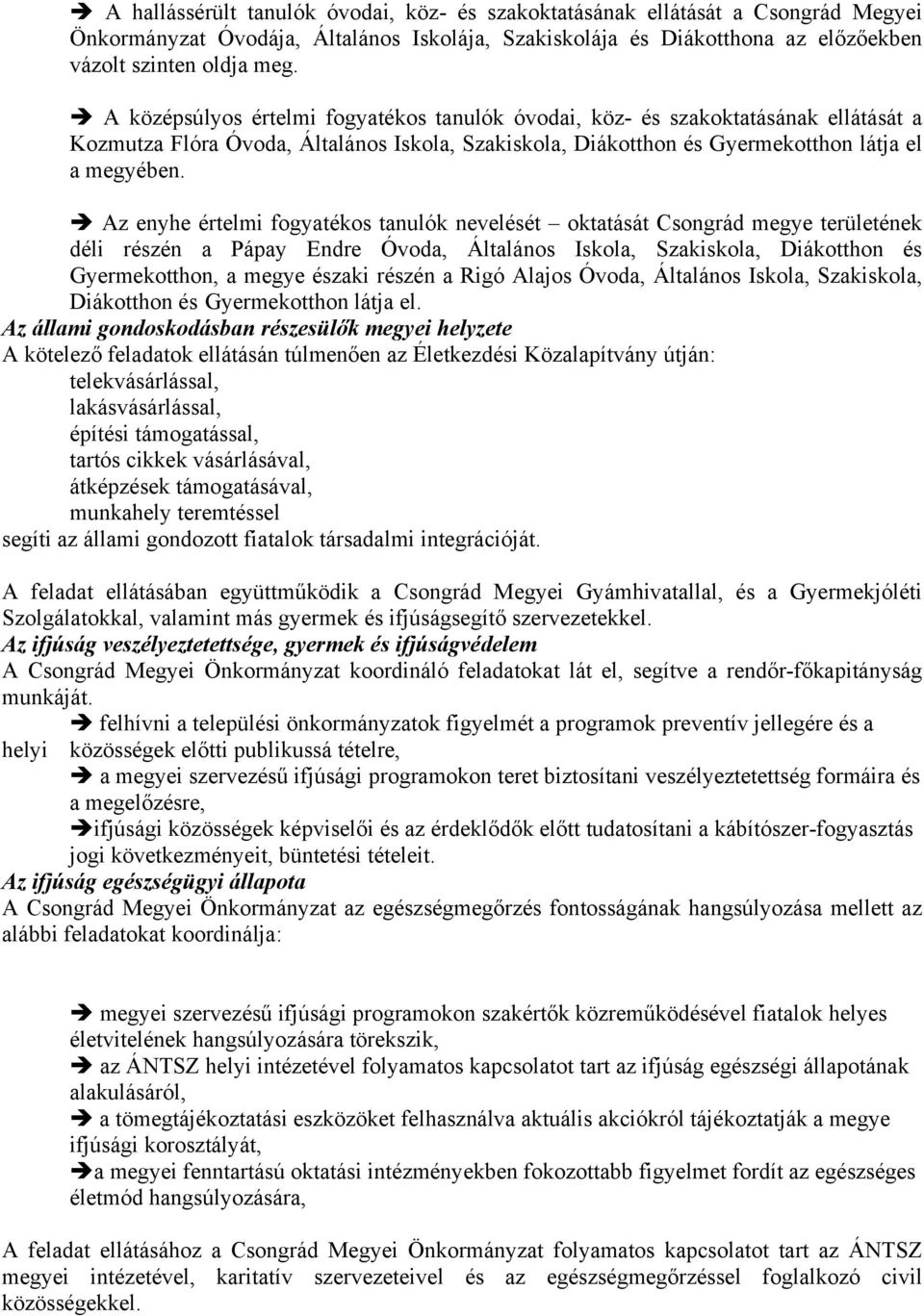 ➔ A hallássérült tanulók óvodai, köz- és szakoktatásának ellátását a Csongrád Megyei Önkormányzat Óvodája, Általános Iskolája, Szakiskolája és Diákotthona az előzőekben vázolt szinten oldja meg.

➔ A középsúlyos értelmi fogyatékos tanulók óvodai, köz- és szakoktatásának ellátását a Kozmutza Flóra Óvoda, Általános Iskola, Szakiskola, Diákotthon és Gyermekotthon látja el a megyében.

➔ Az enyhe értelmi fogyatékos tanulók nevelését – oktatását Csongrád megye területének déli részén a Pápay Endre Óvoda, Általános Iskola, Szakiskola, Diákotthon és Gyermekotthon, a megye északi részén a Rigó Alajos Óvoda, Általános Iskola, Szakiskola, Diákotthon és Gyermekotthon látja el.

Az állami gondoskodásban részesülők megyei helyzete
A kötelező feladatok ellátásán túlmenően az Életkezdési Közalapítvány útján:
telekvásárlással,
lakásvásárlással,
építési támogatással,
tartós cikkek vásárlásával,
átképzések támogatásával,
munkahely teremtéssel
segíti az állami gondozott fiatalok társadalmi integrációját.

A feladat ellátásában együttműködik a Csongrád Megyei Gyámhivatallal, és a Gyermekjóléti Szolgálatokkal, valamint más gyermek és ifjúságsegítő szervezetekkel.
Az ifjúság veszélyeztetettsége, gyermek és ifjúságvédelem
A Csongrád Megyei Önkormányzat koordináló feladatokat lát el, segítve a rendőr-főkapitányság munkáját.
➔ felhívni a települési önkormányzatok figyelmét a programok preventív jellegére és a helyi közösségek előtti publikussá tételre,
➔ a megyei szervezésű ifjúsági programokon teret biztosítani veszélyeztetettség formáira és a megelőzésre,
➔ifjúsági közösségek képviselői és az érdeklődők előtt tudatosítani a kábítószer-fogyasztás jogi következményeit, büntetési tételeit.
Az ifjúság egészségügyi állapota
A Csongrád Megyei Önkormányzat az egészségmegőrzés fontosságának hangsúlyozása mellett az alábbi feladatokat koordinálja:

➔ megyei szervezésű ifjúsági programokon szakértők közreműködésével fiatalok helyes életvitelének hangsúlyozására törekszik,
➔ az ÁNTSZ helyi intézetével folyamatos kapcsolatot tart az ifjúság egészségi állapotának alakulásáról,
➔ a tömegtájékoztatási eszközöket felhasználva aktuális akciókról tájékoztatják a megye ifjúsági korosztályát,
➔a megyei fenntartású oktatási intézményekben fokozottabb figyelmet fordít az egészséges életmód hangsúlyozására,

A feladat ellátásához a Csongrád Megyei Önkormányzat folyamatos kapcsolatot tart az ÁNTSZ megyei intézetével, karitatív szervezeteivel és az egészségmegőrzéssel foglalkozó civil közösségekkel.